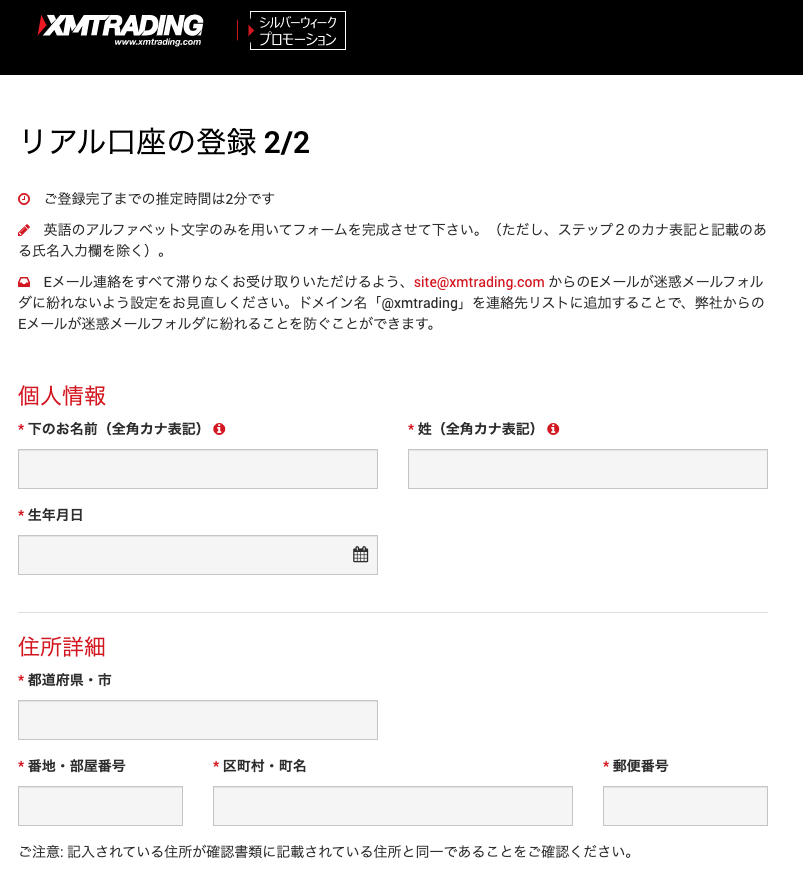 XMTRADING
www.xmtrading.com

シルバーウィーク
プロモーション

リアル口座の登録 2/2

ご登録完了までの推定時間は2分です

英語のアルファベット文字のみを用いてフォームを完成させて下さい。（ただし、ステップ２のカナ表記と記載のある氏名入力欄を除く）。

Eメール連絡をすべて滞りなくお受け取りいただけるよう、site@xmtrading.com からのEメールが迷惑メールフォルダに紛れないよう設定をお見直しください。ドメイン名「@xmtrading」を連絡先リストに追加することで、弊社からのEメールが迷惑メールフォルダに紛れることを防ぐことができます。

個人情報

* 下のお名前（全角カナ表記）

* 姓（全角カナ表記）

* 生年月日

住所詳細

* 都道府県・市

* 番地・部屋番号

* 区町村・町名

* 郵便番号

ご注意: 記入されている住所が確認書類に記載されている住所と同一であることをご確認ください。